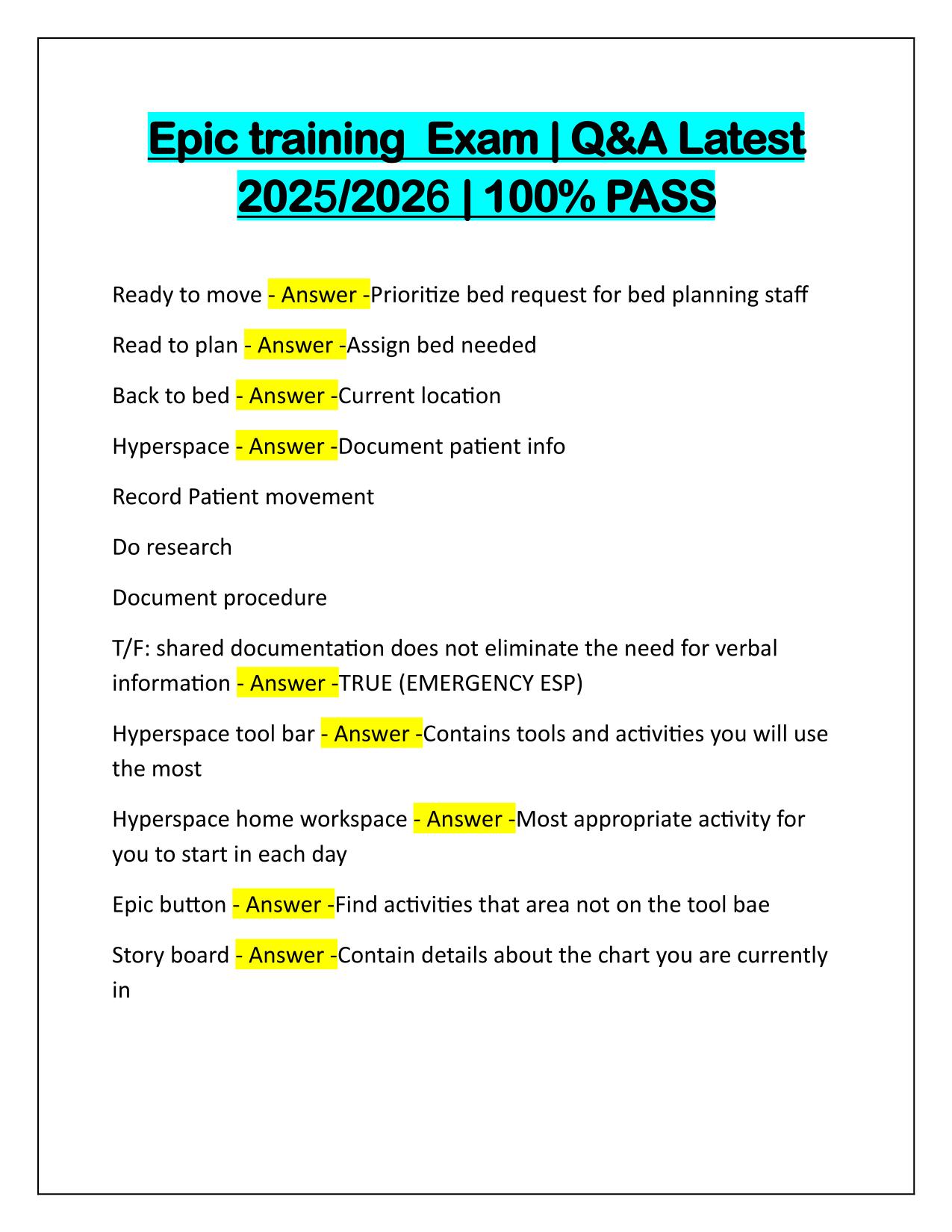 Epic training  Exam | Q&A Latest 2025/2026 | 100% PASS

Ready to move - Answer -Prioritize bed request for bed planning staff

Read to plan - Answer -Assign bed needed

Back to bed - Answer -Current location

Hyperspace - Answer -Document patient info

Record Patient movement

Do research

Document procedure

T/F: shared documentation does not eliminate the need for verbal information - Answer -TRUE (EMERGENCY ESP)

Hyperspace tool bar - Answer -Contains tools and activities you will use the most

Hyperspace home workspace - Answer -Most appropriate activity for you to start in each day

Epic button - Answer -Find activities that area not on the tool bae

Story board - Answer -Contain details about the chart you are currently in